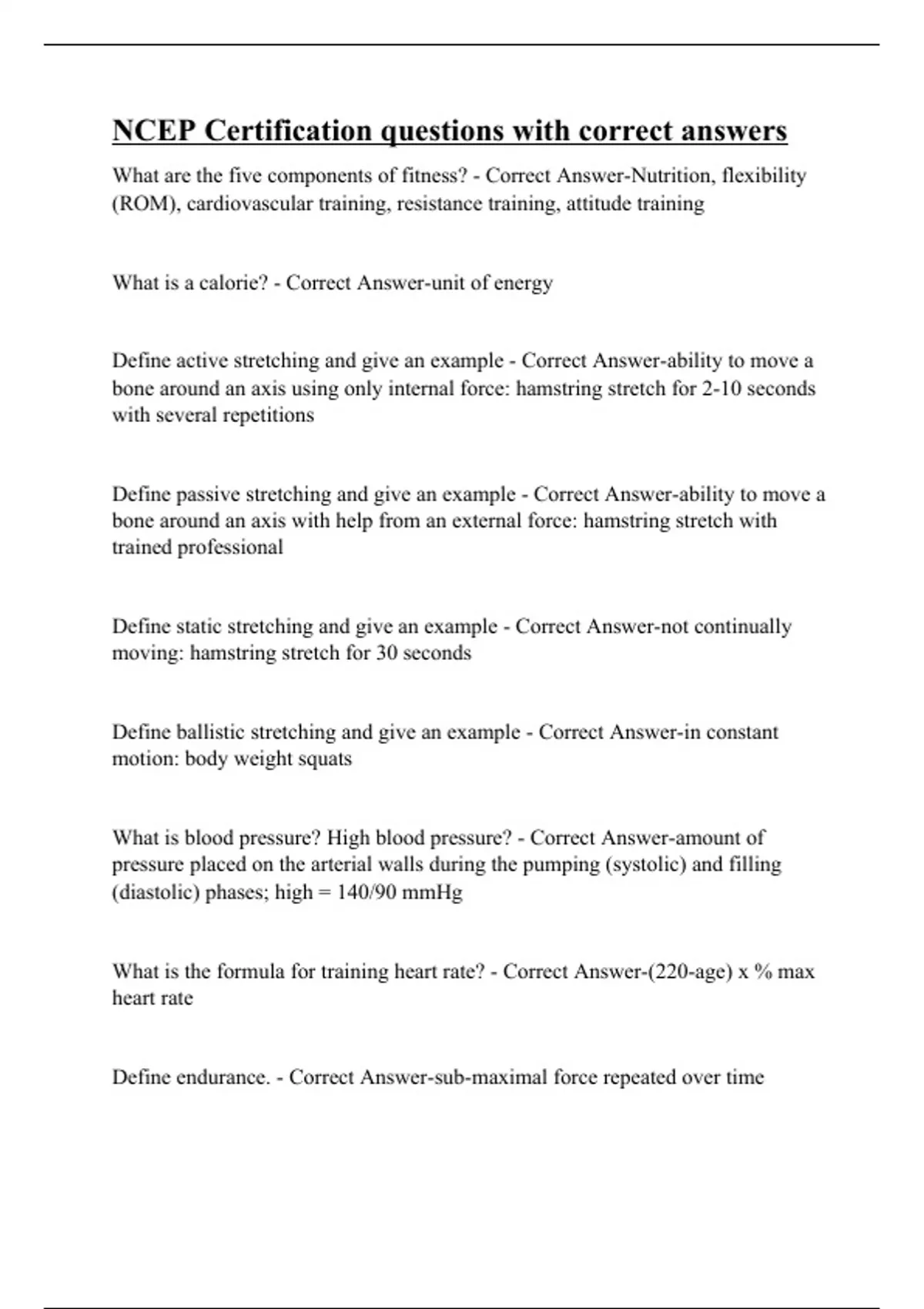 NCEP Certification questions with correct answers

What are the five components of fitness? - Correct Answer-Nutrition, flexibility (ROM), cardiovascular training, resistance training, attitude training

What is a calorie? - Correct Answer-unit of energy

Define active stretching and give an example - Correct Answer-ability to move a bone around an axis using only internal force: hamstring stretch for 2-10 seconds with several repetitions

Define passive stretching and give an example - Correct Answer-ability to move a bone around an axis with help from an external force: hamstring stretch with trained professional

Define static stretching and give an example - Correct Answer-not continually moving: hamstring stretch for 30 seconds

Define ballistic stretching and give an example - Correct Answer-in constant motion: body weight squats

What is blood pressure? High blood pressure? - Correct Answer-amount of pressure placed on the arterial walls during the pumping (systolic) and filling (diastolic) phases; high = 140/90 mmHg

What is the formula for training heart rate? - Correct Answer-(220-age) x % max heart rate

Define endurance. - Correct Answer-sub-maximal force repeated over time